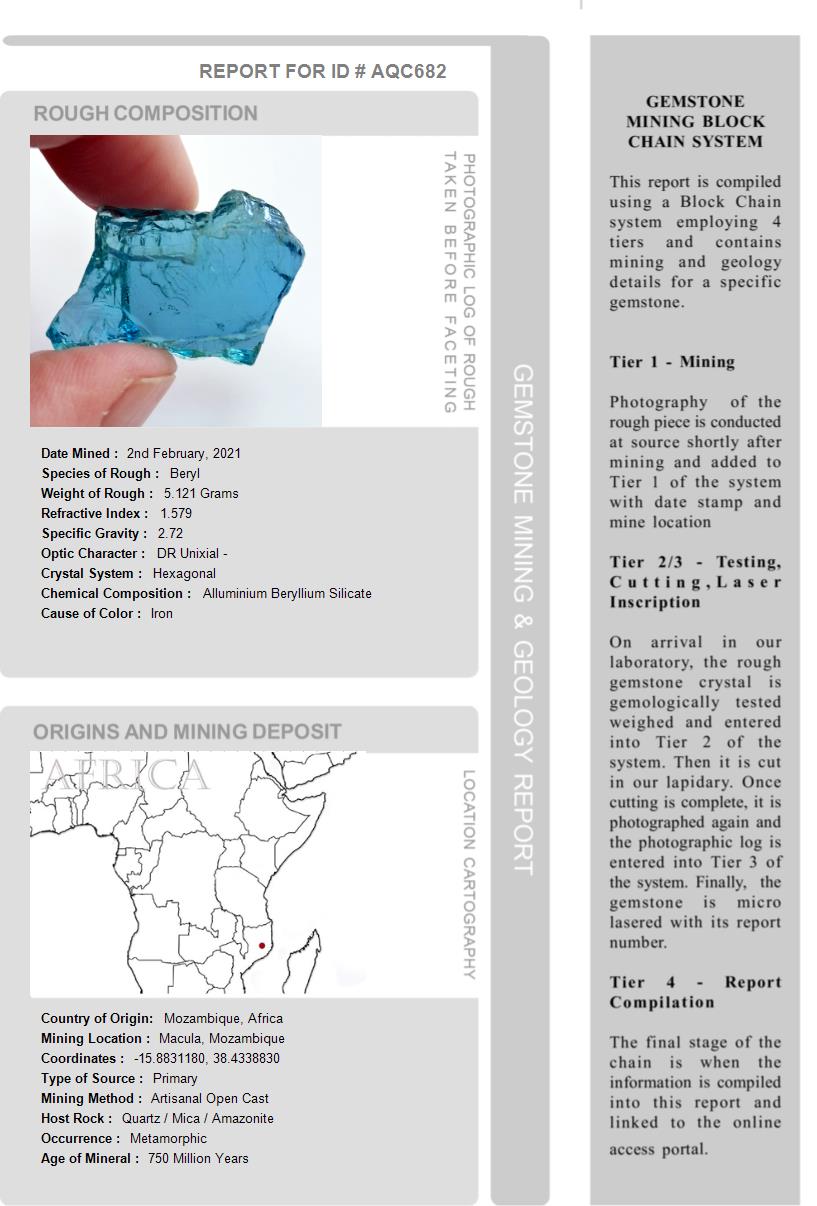 REPORT FOR ID # AQC682

ROUGH COMPOSITION

PHOTOGRAPHIC LOG OF ROUGH TAKEN BEFORE FACETING

Date Mined : 2nd February, 2021
Species of Rough : Beryl
Weight of Rough : 5.121 Grams
Refractive Index : 1.579
Specific Gravity : 2.72
Optic Character : DR Unixial -
Crystal System : Hexagonal
Chemical Composition : Alluminium Beryllium Silicate
Cause of Color : Iron

ORIGINS AND MINING DEPOSIT

AFRICA

LOCATION CARTOGRAPHY

Country of Origin: Mozambique, Africa
Mining Location : Macula, Mozambique
Coordinates : -15.8831180, 38.4338830
Type of Source : Primary
Mining Method : Artisanal Open Cast
Host Rock : Quartz / Mica / Amazonite
Occurrence : Metamorphic
Age of Mineral : 750 Million Years

GEMSTONE MINING & GEOLOGY REPORT

GEMSTONE MINING BLOCK CHAIN SYSTEM

This report is compiled using a Block Chain system employing 4 tiers and contains mining and geology details for a specific gemstone.

Tier 1 - Mining

Photography of the rough piece is conducted at source shortly after mining and added to Tier 1 of the system with date stamp and mine location

Tier 2/3 - Testing, Cutting, Laser Inscription

On arrival in our laboratory, the rough gemstone crystal is gemologically tested weighed and entered into Tier 2 of the system. Then it is cut in our lapidary. Once cutting is complete, it is photographed again and the photographic log is entered into Tier 3 of the system. Finally, the gemstone is micro lasered with its report number.

Tier 4 - Report Compilation

The final stage of the chain is when the information is compiled into this report and linked to the online access portal.